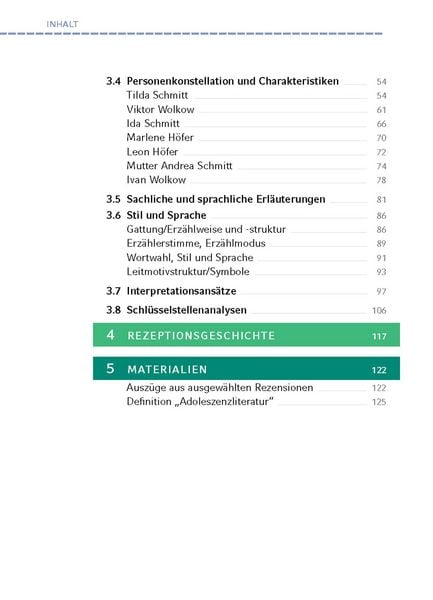 INHALT

3.4 Personenkonstellation und Charakteristiken 54
Tilda Schmitt 54
Viktor Wolkow 61
Ida Schmitt 66
Marlene Höfer 70
Leon Höfer 72
Mutter Andrea Schmitt 74
Ivan Wolkow 78

3.5 Sachliche und sprachliche Erläuterungen 81

3.6 Stil und Sprache 86
Gattung/Erzählweise und -struktur 86
Erzählerstimme, Erzählmodus 89
Wortwahl, Stil und Sprache 91
Leitmotivstruktur/Symbole 93

3.7 Interpretationsansätze 97

3.8 Schlüsselstellenanalysen 106

4 REZEPTIONSGESCHICHTE 117

5 MATERIALIEN 122
Auszüge aus ausgewählten Rezensionen 122
Definition „Adoleszenzliteratur" 125